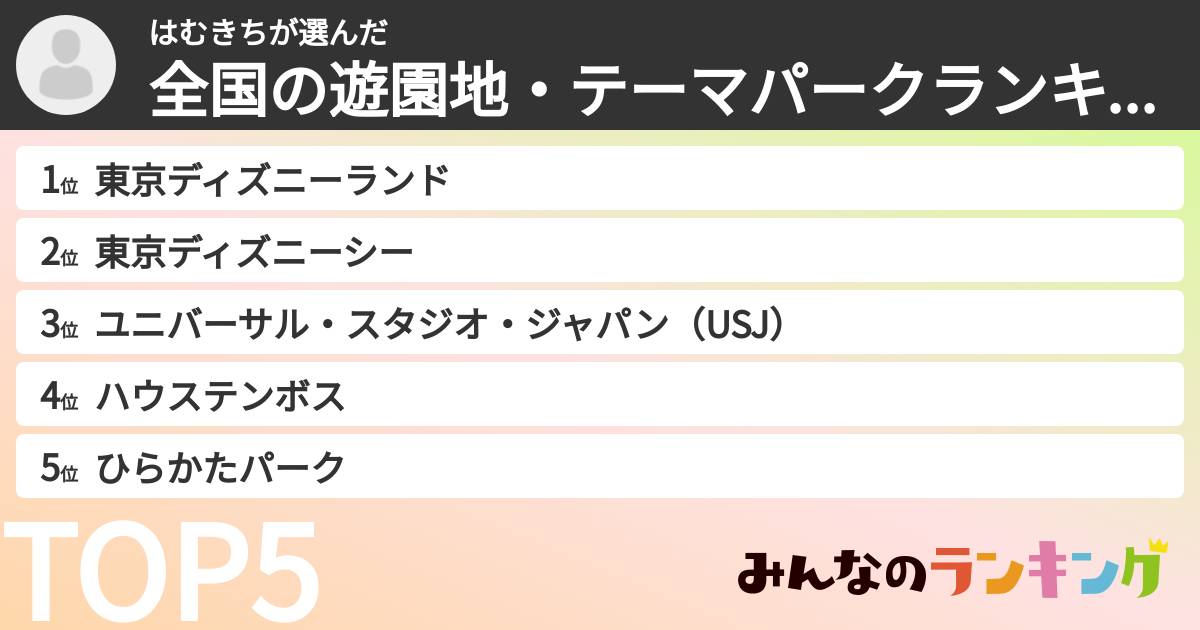 はむきちが選んだ
全国の遊園地・テーマパークランキ…

1位 東京ディズニーランド
2位 東京ディズニーシー
3位 ユニバーサル・スタジオ・ジャパン（USJ）
4位 ハウステンボス
5位 ひらかたパーク

TOP5

みんなのランキング